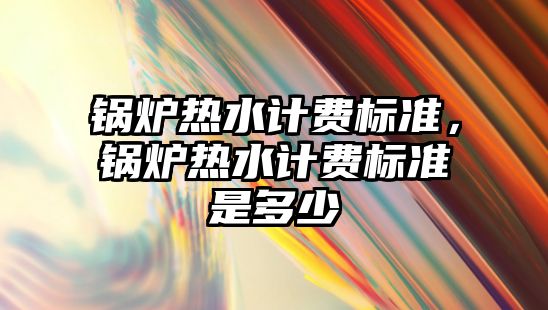 锅炉热水计费标准，锅炉热水计费标准是多少